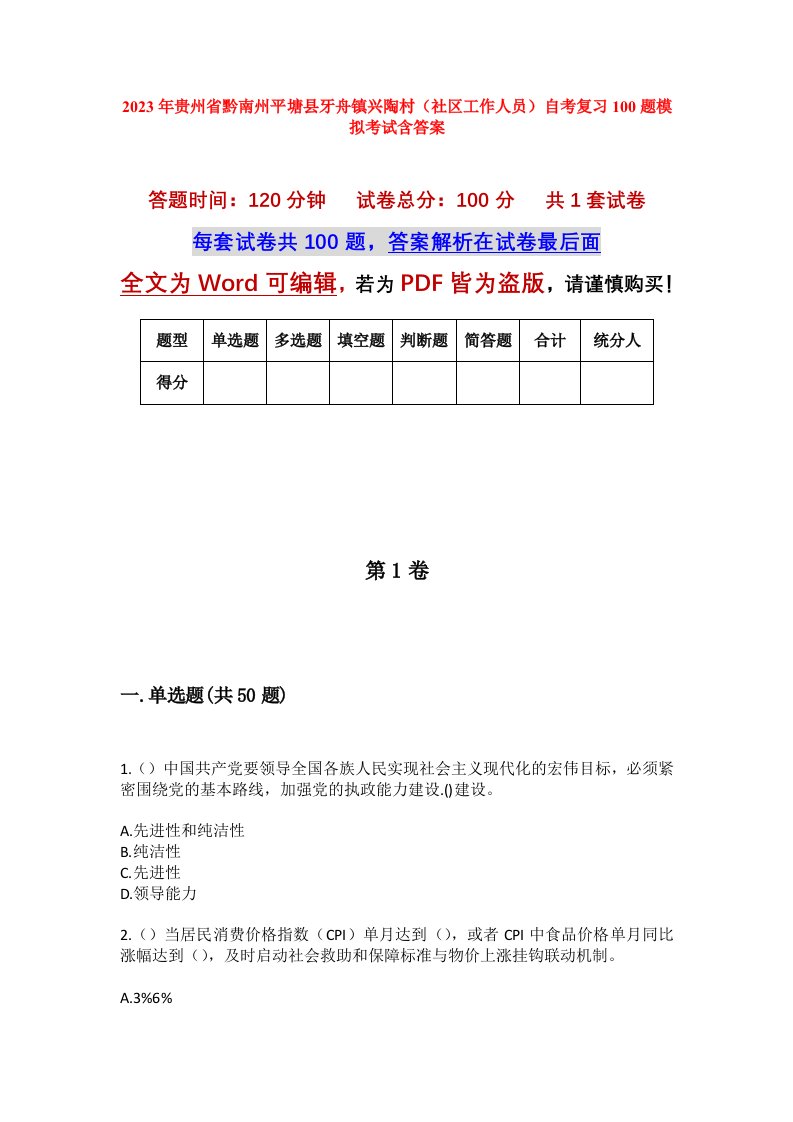 2023年贵州省黔南州平塘县牙舟镇兴陶村（社区工作人员）自考复习100题模拟考试含答案

答题时间：120分钟　试卷总分：100分　共1套试卷

每套试卷共100题，答案解析在试卷最后面

全文为Word可编辑，若为PDF皆为盗版，请谨慎购买！

| 题型 | 单选题 | 多选题 | 填空题 | 判断题 | 简答题 | 合计 | 统分人 |
|---|---|---|---|---|---|---|---|
| 得分 | | | | | | | |

第1卷

一.单选题(共50题)

1.（）中国共产党要领导全国各族人民实现社会主义现代化的宏伟目标，必须紧密围绕党的基本路线，加强党的执政能力建设.()建设。

A.先进性和纯洁性
B.纯洁性
C.先进性
D.领导能力

2.（）当居民消费价格指数（CPI）单月达到（），或者CPI中食品价格单月同比涨幅达到（），及时启动社会救助和保障标准与物价上涨挂钩联动机制。

A.3%6%